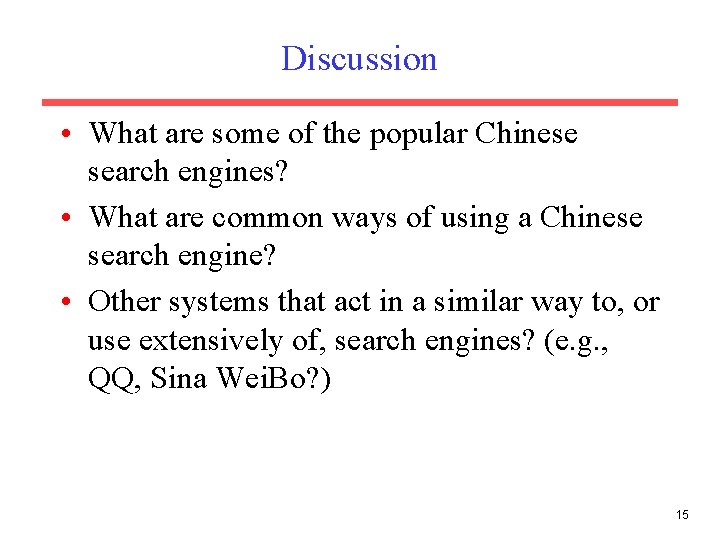 Discussion

• What are some of the popular Chinese search engines?

• What are common ways of using a Chinese search engine?

• Other systems that act in a similar way to, or use extensively of, search engines? (e.g., QQ, Sina WeiBo?)

15